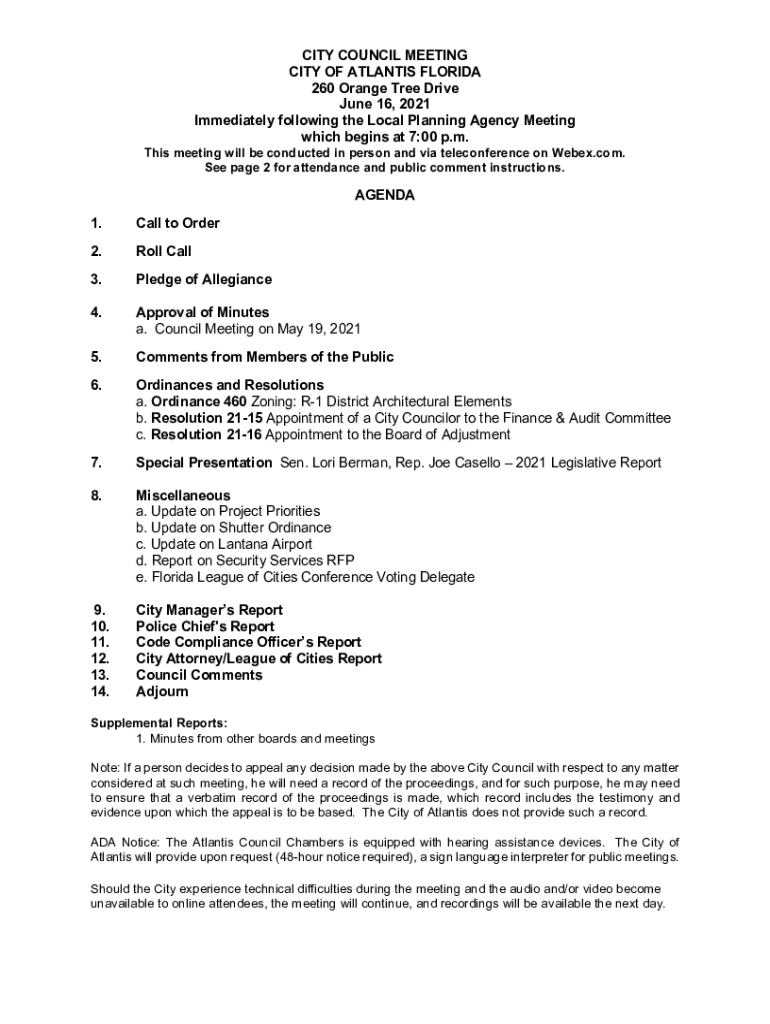 CITY COUNCIL MEETING
CITY OF ATLANTIS FLORIDA
260 Orange Tree Drive
June 16, 2021
Immediately following the Local Planning Agency Meeting
which begins at 7:00 p.m.
This meeting will be conducted in person and via teleconference on Webex.com.
See page 2 for attendance and public comment instructions.

AGENDA

1. Call to Order

2. Roll Call

3. Pledge of Allegiance

4. Approval of Minutes
a. Council Meeting on May 19, 2021

5. Comments from Members of the Public

6. Ordinances and Resolutions
a. Ordinance 460 Zoning: R-1 District Architectural Elements
b. Resolution 21-15 Appointment of a City Councilor to the Finance & Audit Committee
c. Resolution 21-16 Appointment to the Board of Adjustment

7. Special Presentation Sen. Lori Berman, Rep. Joe Casello – 2021 Legislative Report

8. Miscellaneous
a. Update on Project Priorities
b. Update on Shutter Ordinance
c. Update on Lantana Airport
d. Report on Security Services RFP
e. Florida League of Cities Conference Voting Delegate

9. City Manager's Report
10. Police Chief's Report
11. Code Compliance Officer's Report
12. City Attorney/League of Cities Report
13. Council Comments
14. Adjourn

Supplemental Reports:
1. Minutes from other boards and meetings

Note: If a person decides to appeal any decision made by the above City Council with respect to any matter considered at such meeting, he will need a record of the proceedings, and for such purpose, he may need to ensure that a verbatim record of the proceedings is made, which record includes the testimony and evidence upon which the appeal is to be based. The City of Atlantis does not provide such a record.

ADA Notice: The Atlantis Council Chambers is equipped with hearing assistance devices. The City of Atlantis will provide upon request (48-hour notice required), a sign language interpreter for public meetings.

Should the City experience technical difficulties during the meeting and the audio and/or video become unavailable to online attendees, the meeting will continue, and recordings will be available the next day.